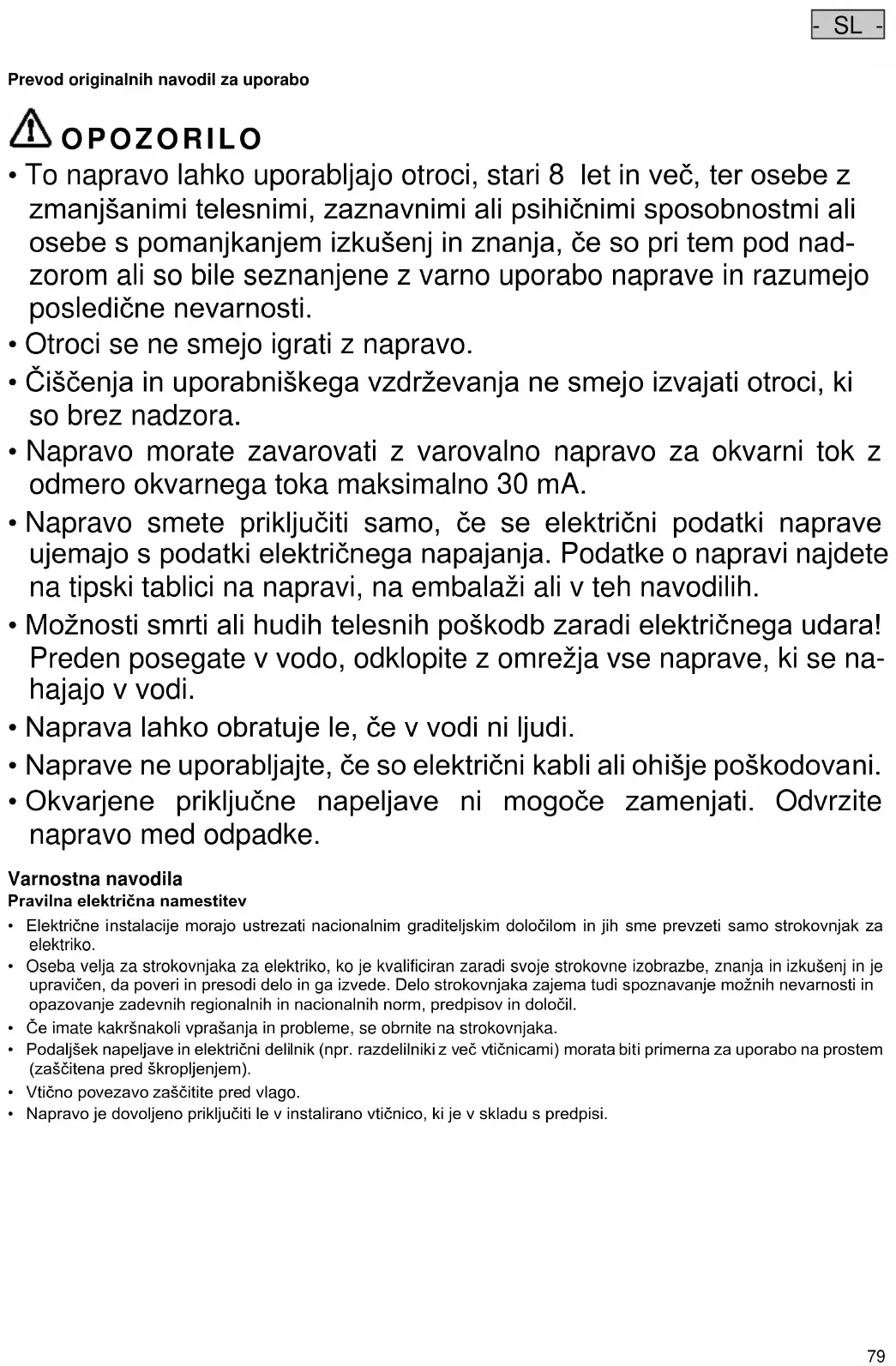 - SL -

Prevod originalnih navodil za uporabo

OPOZORILO

• To napravo lahko uporabljajo otroci, stari 8 let in več, ter osebe z zmanjšanimi telesnimi, zaznavnimi ali psihičnimi sposobnostmi ali osebe s pomanjkanjem izkušenj in znanja, če so pri tem pod nadzorom ali so bile seznanjene z varno uporabo naprave in razumejo posledične nevarnosti.
• Otroci se ne smejo igrati z napravo.
• Čiščenja in uporabniškega vzdrževanja ne smejo izvajati otroci, ki so brez nadzora.
• Napravo morate zavarovati z varovalno napravo za okvarni tok z odmero okvarnega toka maksimalno 30 mA.
• Napravo smete priključiti samo, če se električni podatki naprave ujemajo s podatki električnega napajanja. Podatke o napravi najdete na tipski tablici na napravi, na embalaži ali v teh navodilih.
• Možnosti smrti ali hudih telesnih poškodb zaradi električnega udara! Preden posegate v vodo, odklopite z omrežja vse naprave, ki se nahajajo v vodi.
• Naprava lahko obratuje le, če v vodi ni ljudi.
• Naprave ne uporabljajte, če so električni kabli ali ohišje poškodovani.
• Okvarjene priključne napeljave ni mogoče zamenjati. Odvrzite napravo med odpadke.

Varnostna navodila
Pravilna električna namestitev
• Električne instalacije morajo ustrezati nacionalnim graditeljskim določilom in jih sme prevzeti samo strokovnjak za elektriko.
• Oseba velja za strokovnjaka za elektriko, ko je kvalificiran zaradi svoje strokovne izobrazbe, znanja in izkušenj in je upravičen, da poveri in presodi delo in ga izvede. Delo strokovnjaka zajema tudi spoznavanje možnih nevarnosti in opazovanje zadevnih regionalnih in nacionalnih norm, predpisov in določil.
• Če imate kakršnakoli vprašanja in probleme, se obrnite na strokovnjaka.
• Podaljšek napeljave in električni delilnik (npr. razdelilniki z več vtičnicami) morata biti primerna za uporabo na prostem (zaščitena pred škropljenjem).
• Vtično povezavo zaščitite pred vlago.
• Napravo je dovoljeno priključiti le v instalirano vtičnico, ki je v skladu s predpisi.

79